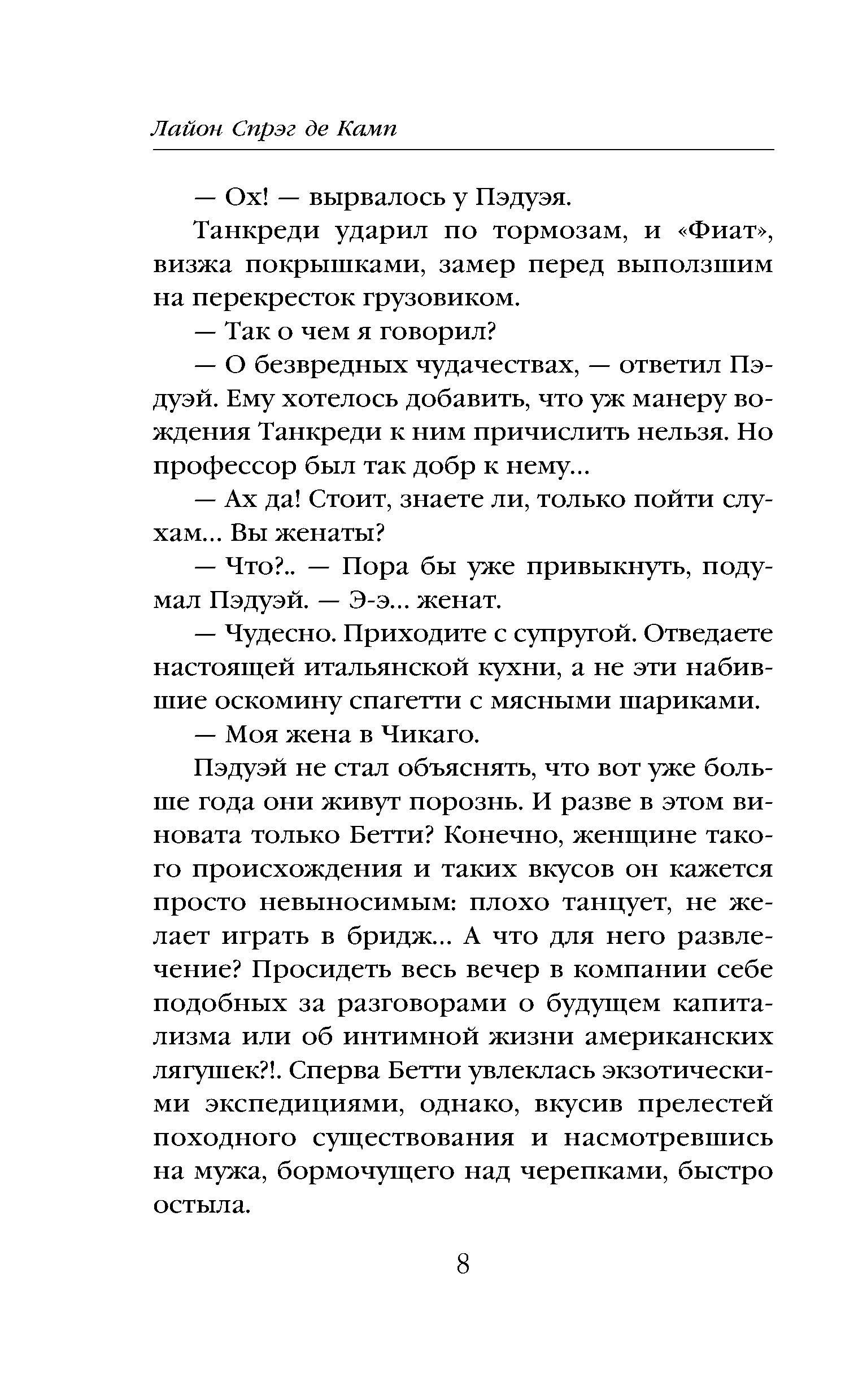 Лайон Спрэг де Камп

— Ох! — вырвалось у Пэдуэя.

Танкреди ударил по тормозам, и «Фиат», визжа покрышками, замер перед выползшим на перекресток грузовиком.

— Так о чем я говорил?

— О безвредных чудачествах, — ответил Пэдуэй. Ему хотелось добавить, что уж манеру вождения Танкреди к ним причислить нельзя. Но профессор был так добр к нему...

— Ах да! Стоит, знаете ли, только пойти слухам... Вы женаты?

— Что?.. — Пора бы уже привыкнуть, подумал Пэдуэй. — Э-э... женат.

— Чудесно. Приходите с супругой. Отведаете настоящей итальянской кухни, а не эти набившие оскомину спагетти с мясными шариками.

— Моя жена в Чикаго.

Пэдуэй не стал объяснять, что вот уже больше года они живут порознь. И разве в этом виновата только Бетти? Конечно, женщине такого происхождения и таких вкусов он кажется просто невыносимым: плохо танцует, не желает играть в бридж... А что для него развлечение? Просидеть весь вечер в компании себе подобных за разговорами о будущем капитализма или об интимной жизни американских лягушек?!. Сперва Бетти увлеклась экзотическими экспедициями, однако, вкусив прелестей походного существования и насмотревшись на мужа, бормочущего над черепками, быстро остыла.

8